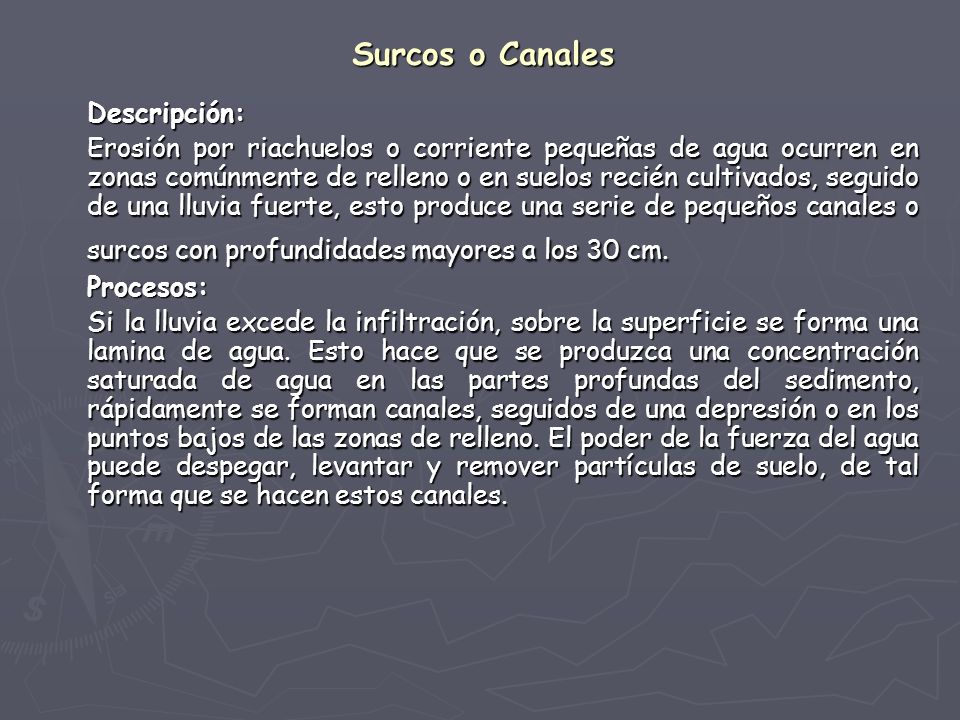 Surcos o Canales

Descripción:

Erosión por riachuelos o corriente pequeñas de agua ocurren en zonas comúnmente de relleno o en suelos recién cultivados, seguido de una lluvia fuerte, esto produce una serie de pequeños canales o surcos con profundidades mayores a los 30 cm.

Procesos:

Si la lluvia excede la infiltración, sobre la superficie se forma una lamina de agua. Esto hace que se produzca una concentración saturada de agua en las partes profundas del sedimento, rápidamente se forman canales, seguidos de una depresión o en los puntos bajos de las zonas de relleno. El poder de la fuerza del agua puede despegar, levantar y remover partículas de suelo, de tal forma que se hacen estos canales.